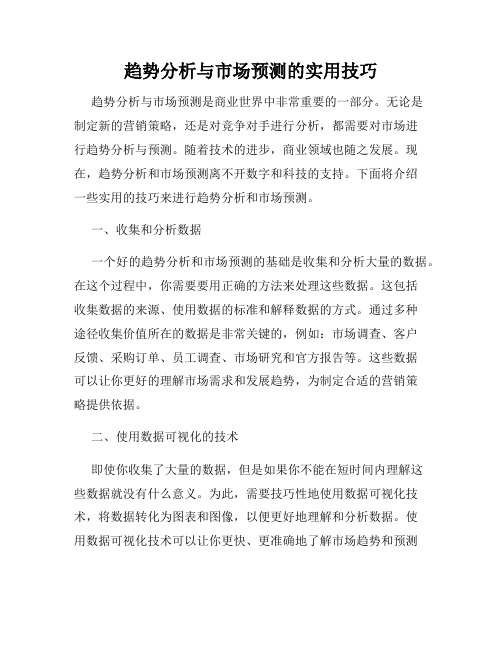 趋势分析与市场预测的实用技巧

趋势分析与市场预测是商业世界中非常重要的一部分。无论是制定新的营销策略，还是对竞争对手进行分析，都需要对市场进行趋势分析与预测。随着技术的进步，商业领域也随之发展。现在，趋势分析和市场预测离不开数字和科技的支持。下面将介绍一些实用的技巧来进行趋势分析和市场预测。

一、收集和分析数据

一个好的趋势分析和市场预测的基础是收集和分析大量的数据。在这个过程中，你需要要用正确的方法来处理这些数据。这包括收集数据的来源、使用数据的标准和解释数据的方式。通过多种途径收集价值所在的数据是非常关键的，例如：市场调查、客户反馈、采购订单、员工调查、市场研究和官方报告等。这些数据可以让你更好的理解市场需求和发展趋势，为制定合适的营销策略提供依据。

二、使用数据可视化的技术

即使你收集了大量的数据，但是如果你不能在短时间内理解这些数据就没有什么意义。为此，需要技巧性地使用数据可视化技术，将数据转化为图表和图像，以便更好地理解和分析数据。使用数据可视化技术可以让你更快、更准确地了解市场趋势和预测